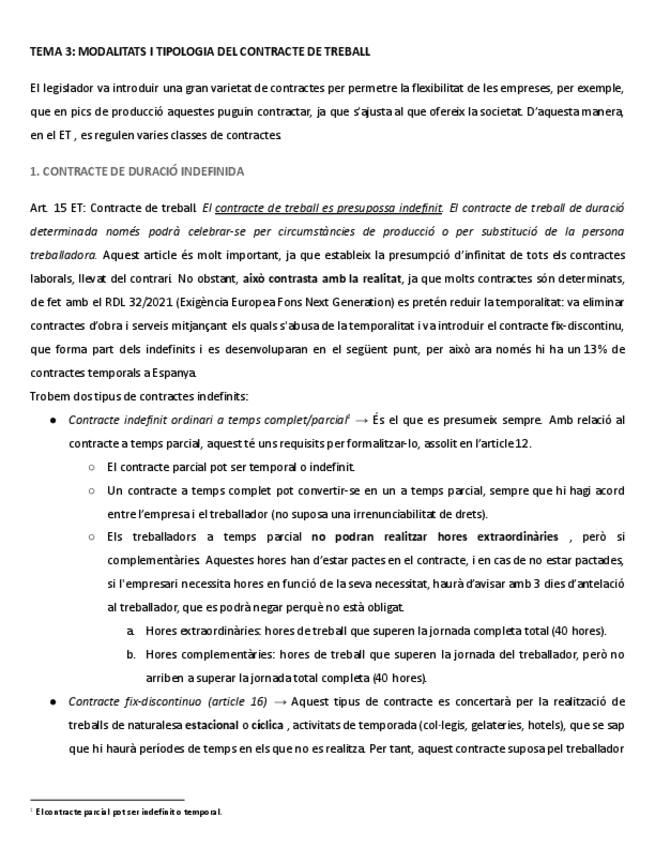 TEMA 3: MODALITATS I TIPOLOGIA DEL CONTRACTE DE TREBALL

El legislador va introduir una gran varietat de contractes per permetre la flexibilitat de les empreses, per exemple, que en pics de producció aquestes puguin contractar, ja que s'ajusta al que ofereix la societat. D'aquesta manera, en el ET , es regulen varies classes de contractes.

1. CONTRACTE DE DURACIÓ INDEFINIDA

Art. 15 ET: Contracte de treball. El contracte de treball es presuposa indefinit. El contracte de treball de duració determinada només podrà celebrar-se per circumstàncies de producció o per substitució de la persona treballadora. Aquest article és molt important, ja que estableix la presumpció d'infinitat de tots els contractes laborals, llevat del contrari. No obstant, això contrasta amb la realitat, ja que molts contractes són determinats, de fet amb el RDL 32/2021 (Exigència Europea Fons Next Generation) es pretén reduir la temporalitat: va eliminar contractes d'obra i serveis mitjançant els quals s'abusa de la temporalitat i va introduir el contracte fix-discontinu, que forma part dels indefinits i es desenvoluparan en el següent punt, per això ara només hi ha un 13% de contractes temporals a Espanya.
Trobem dos tipus de contractes indefinits:

● Contracte indefinit ordinari a temps complet/parcial$^1$ → És el que es presumeix sempre. Amb relació al contracte a temps parcial, aquest té uns requisits per formalitzar-lo, assolit en l'article 12.
○ El contracte parcial pot ser temporal o indefinit.
○ Un contracte a temps complet pot convertir-se en un a temps parcial, sempre que hi hagi acord entre l'empresa i el treballador (no suposa una irrenunciabilitat de drets).
○ Els treballadors a temps parcial no podran realitzar hores extraordinàries , però si complementàries. Aquestes hores han d'estar pactes en el contracte, i en cas de no estar pactades, si l'empresari necessita hores en funció de la seva necessitat, haurà d'avisar amb 3 dies d'antelació al treballador, que es podrà negar perquè no està obligat.
a. Hores extraordinàries: hores de treball que superen la jornada completa total (40 hores).
b. Hores complementàries: hores de treball que superen la jornada del treballador, però no arriben a superar la jornada total completa (40 hores).
● Contracte fix-discontinuo (article 16) → Aquest tipus de contracte es concertarà per la realització de treballs de naturalesa estacional o cíclica , activitats de temporada (col·legis, gelateries, hotels), que se sap que hi haurà períodes de temps en els que no es realitza. Per tant, aquest contracte suposa pel treballador

$^1$ El contracte parcial pot ser indefinit o temporal.